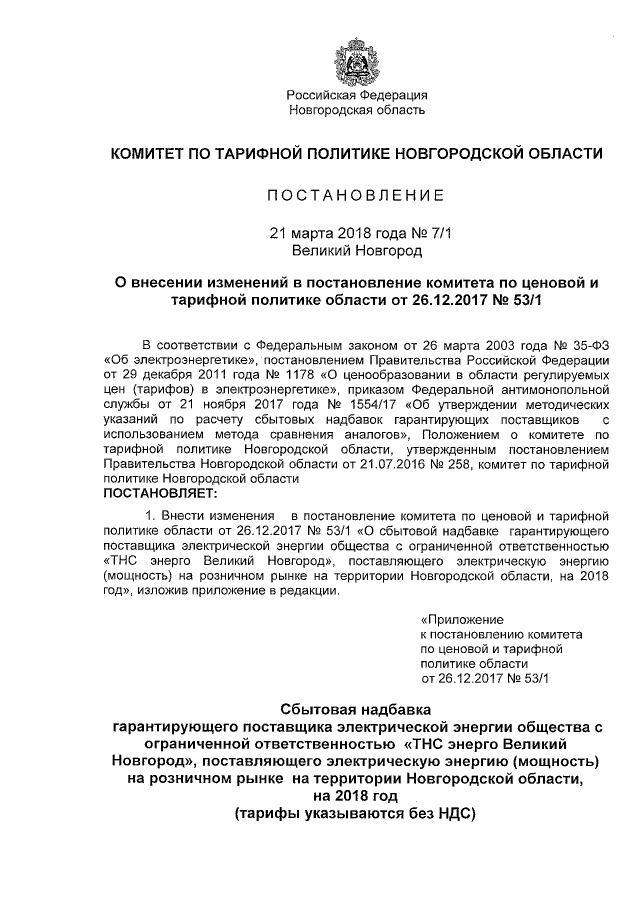 Российская Федерация
Новгородская область

КОМИТЕТ ПО ТАРИФНОЙ ПОЛИТИКЕ НОВГОРОДСКОЙ ОБЛАСТИ

ПОСТАНОВЛЕНИЕ

21 марта 2018 года № 7/1
Великий Новгород

О внесении изменений в постановление комитета по ценовой и тарифной политике области от 26.12.2017 № 53/1

В соответствии с Федеральным законом от 26 марта 2003 года № 35-ФЗ «Об электроэнергетике», постановлением Правительства Российской Федерации от 29 декабря 2011 года № 1178 «О ценообразовании в области регулируемых цен (тарифов) в электроэнергетике», приказом Федеральной антимонопольной службы от 21 ноября 2017 года № 1554/17 «Об утверждении методических указаний по расчету сбытовых надбавок гарантирующих поставщиков с использованием метода сравнения аналогов», Положением о комитете по тарифной политике Новгородской области, утвержденным постановлением Правительства Новгородской области от 21.07.2016 № 258, комитет по тарифной политике Новгородской области
ПОСТАНОВЛЯЕТ:

1. Внести изменения в постановление комитета по ценовой и тарифной политике области от 26.12.2017 № 53/1 «О сбытовой надбавке гарантирующего поставщика электрической энергии общества с ограниченной ответственностью «ТНС энерго Великий Новгород», поставляющего электрическую энергию (мощность) на розничном рынке на территории Новгородской области, на 2018 год», изложив приложение в редакции.

«Приложение
к постановлению комитета
по ценовой и тарифной
политике области
от 26.12.2017 № 53/1

Сбытовая надбавка
гарантирующего поставщика электрической энергии общества с ограниченной ответственностью «ТНС энерго Великий Новгород», поставляющего электрическую энергию (мощность) на розничном рынке на территории Новгородской области, на 2018 год
(тарифы указываются без НДС)